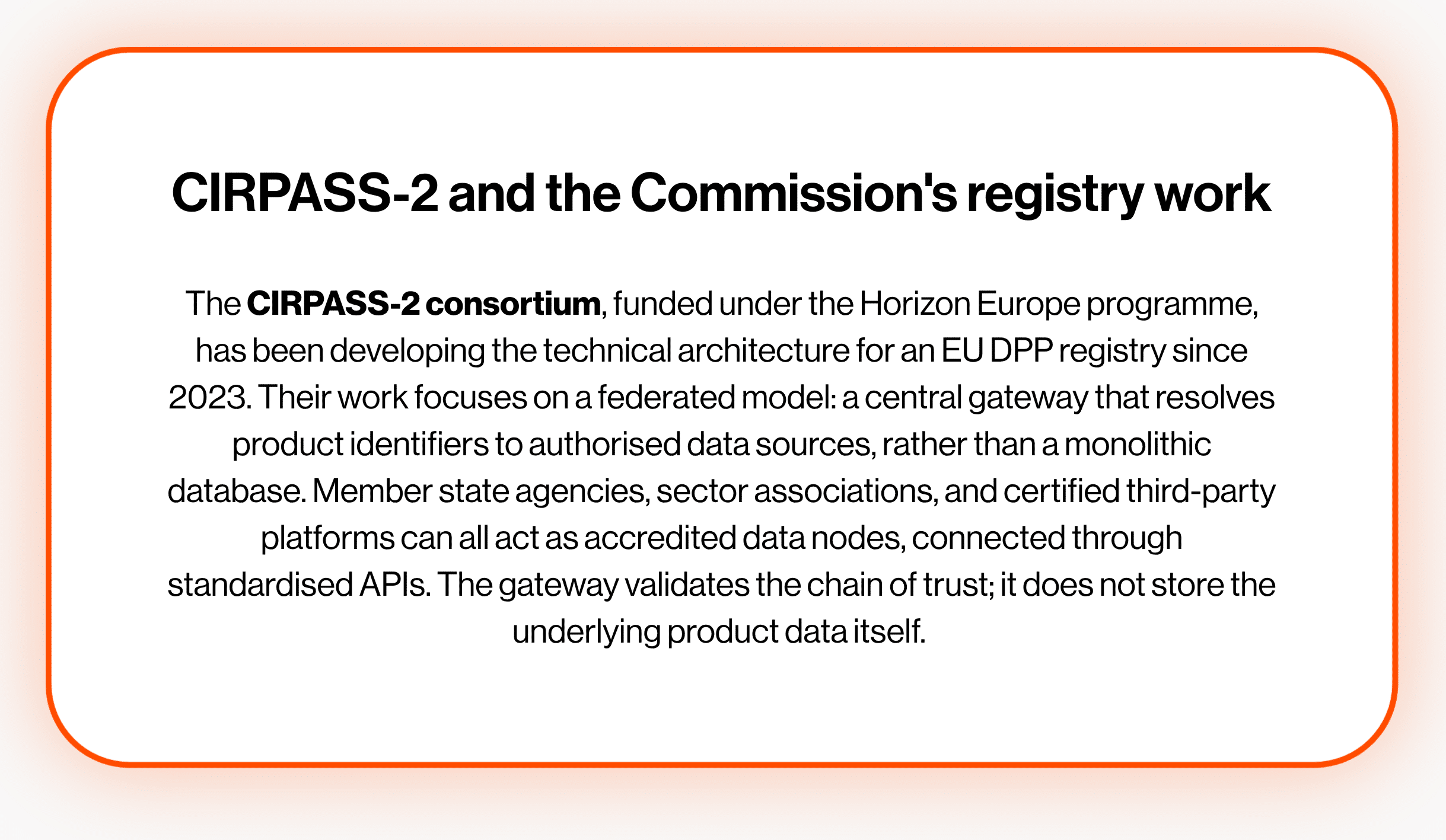 CIRPASS-2 and the Commission's registry work

The CIRPASS-2 consortium, funded under the Horizon Europe programme, has been developing the technical architecture for an EU DPP registry since 2023. Their work focuses on a federated model: a central gateway that resolves product identifiers to authorised data sources, rather than a monolithic database. Member state agencies, sector associations, and certified third-party platforms can all act as accredited data nodes, connected through standardised APIs. The gateway validates the chain of trust; it does not store the underlying product data itself.